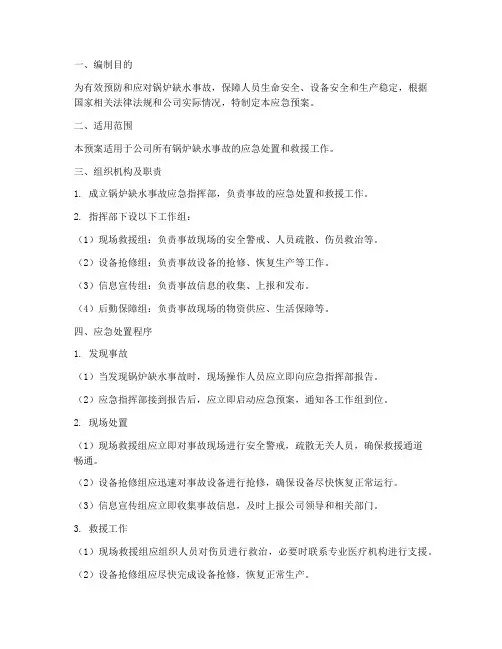 一、编制目的

为有效预防和应对锅炉缺水事故，保障人员生命安全、设备安全和生产稳定，根据国家相关法律法规和公司实际情况，特制定本应急预案。

二、适用范围

本预案适用于公司所有锅炉缺水事故的应急处置和救援工作。

三、组织机构及职责

1. 成立锅炉缺水事故应急指挥部，负责事故的应急处置和救援工作。

2. 指挥部下设以下工作组：

（1）现场救援组：负责事故现场的安全警戒、人员疏散、伤员救治等。

（2）设备抢修组：负责事故设备的抢修、恢复生产等工作。

（3）信息宣传组：负责事故信息的收集、上报和发布。

（4）后勤保障组：负责事故现场的物资供应、生活保障等。

四、应急处置程序

1. 发现事故

（1）当发现锅炉缺水事故时，现场操作人员应立即向应急指挥部报告。

（2）应急指挥部接到报告后，应立即启动应急预案，通知各工作组到位。

2. 现场处置

（1）现场救援组应立即对事故现场进行安全警戒，疏散无关人员，确保救援通道畅通。

（2）设备抢修组应迅速对事故设备进行抢修，确保设备尽快恢复正常运行。

（3）信息宣传组应立即收集事故信息，及时上报公司领导和相关部门。

3. 救援工作

（1）现场救援组应组织人员对伤员进行救治，必要时联系专业医疗机构进行支援。

（2）设备抢修组应尽快完成设备抢修，恢复正常生产。